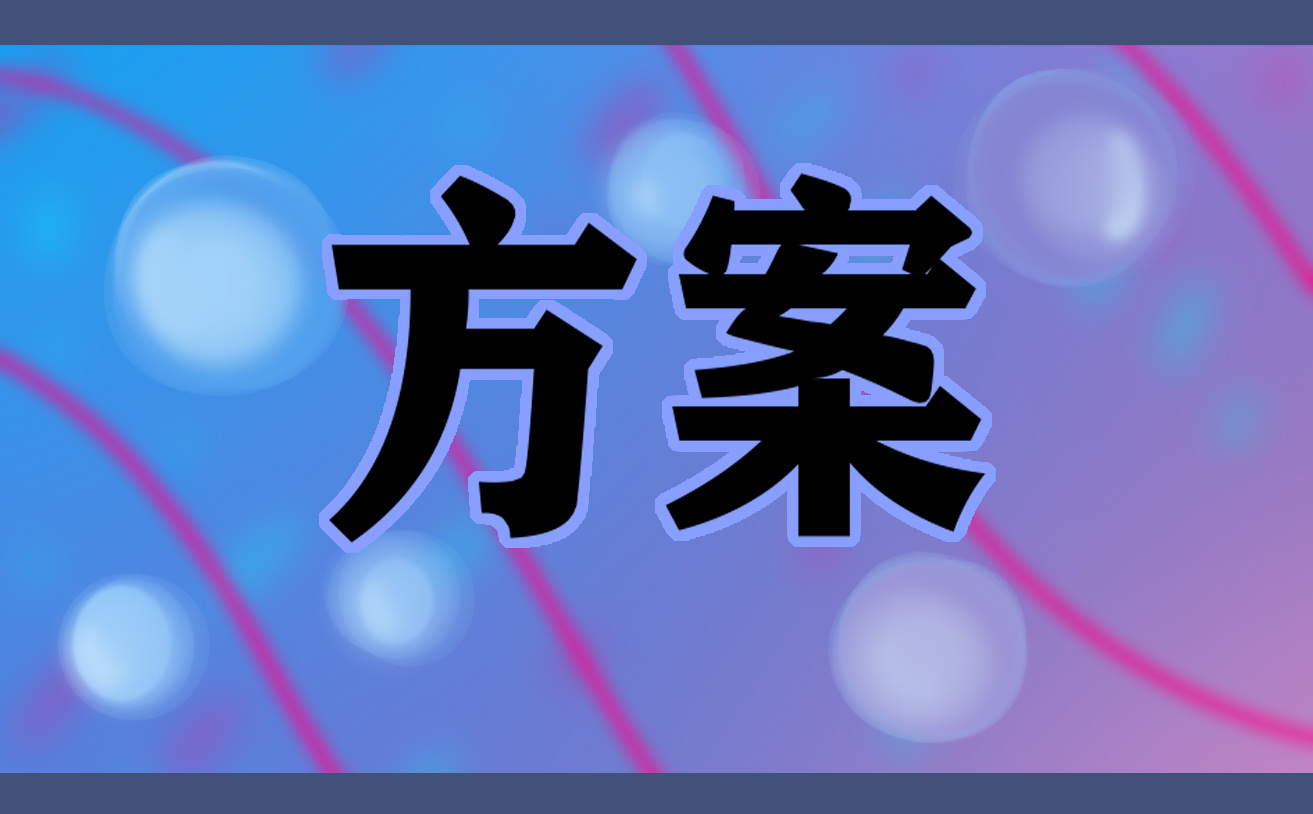 方案